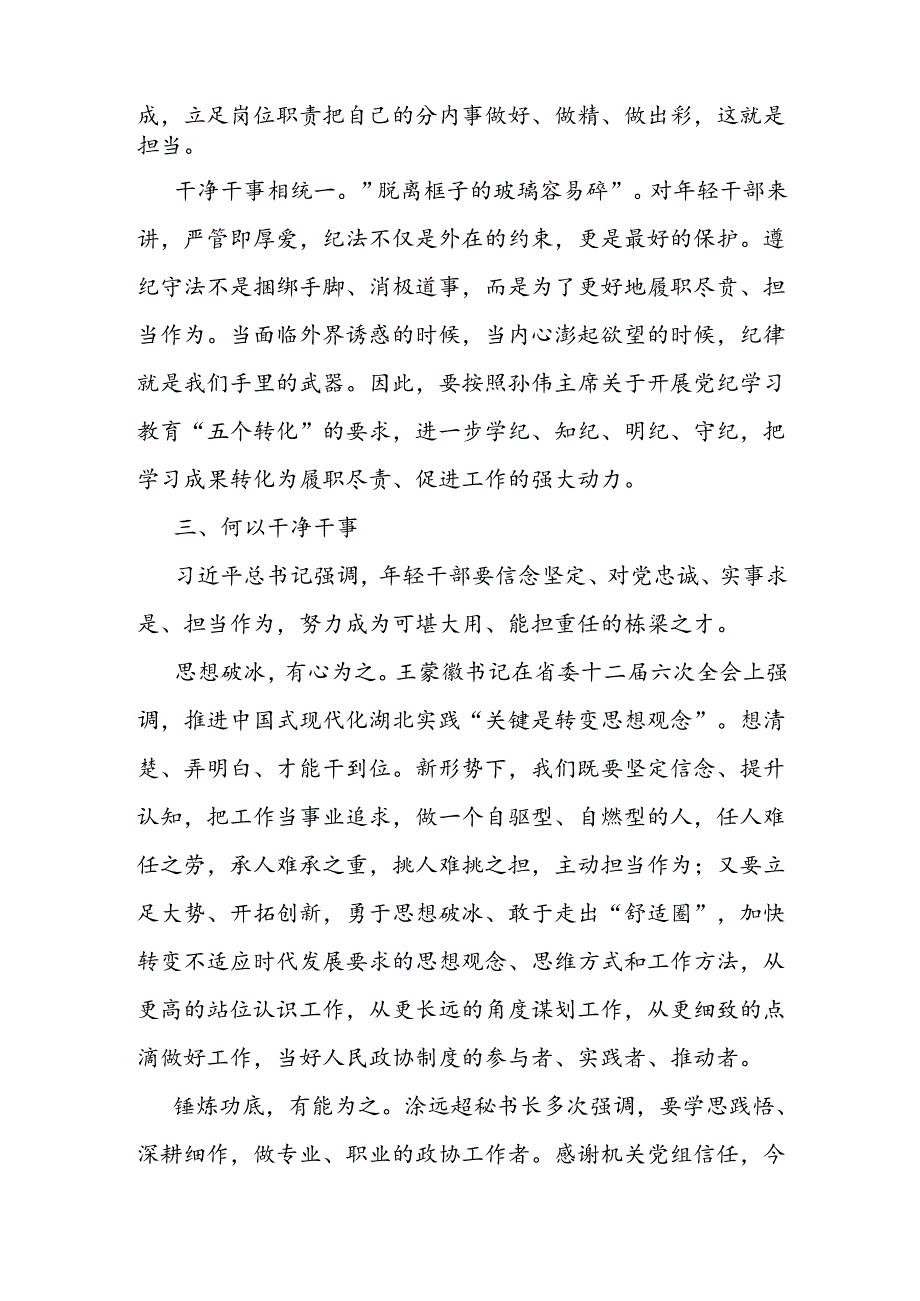 成，立足岗位职责把自己的分内事做好、做精、做出彩，这就是担当。

干净干事相统一。”脱离框子的玻璃容易碎”。对年轻干部来讲，严管即厚爱，纪法不仅是外在的约束，更是最好的保护。遵纪守法不是捆绑手脚、消极道事，而是为了更好地履职尽责、担当作为。当面临外界诱惑的时候，当内心澎起欲望的时候，纪律就是我们手里的武器。因此，要按照孙伟主席关于开展党纪学习教育“五个转化”的要求，进一步学纪、知纪、明纪、守纪，把学习成果转化为履职尽责、促进工作的强大动力。

三、何以干净干事

习近平总书记强调，年轻干部要信念坚定、对党忠诚、实事求是、担当作为，努力成为可堪大用、能担重任的栋梁之才。

思想破冰，有心为之。王蒙徽书记在省委十二届六次全会上强调，推进中国式现代化湖北实践“关键是转变思想观念”。想清楚、弄明白、才能干到位。新形势下，我们既要坚定信念、提升认知，把工作当事业追求，做一个自驱型、自燃型的人，任人难任之劳，承人难承之重，挑人难挑之担，主动担当作为；又要立足大势、开拓创新，勇于思想破冰、敢于走出“舒适圈”，加快转变不适应时代发展要求的思想观念、思维方式和工作方法，从更高的站位认识工作，从更长远的角度谋划工作，从更细致的点滴做好工作，当好人民政协制度的参与者、实践者、推动者。

锤炼功底，有能为之。涂远超秘书长多次强调，要学思践悟、深耕细作，做专业、职业的政协工作者。感谢机关党组信任，今